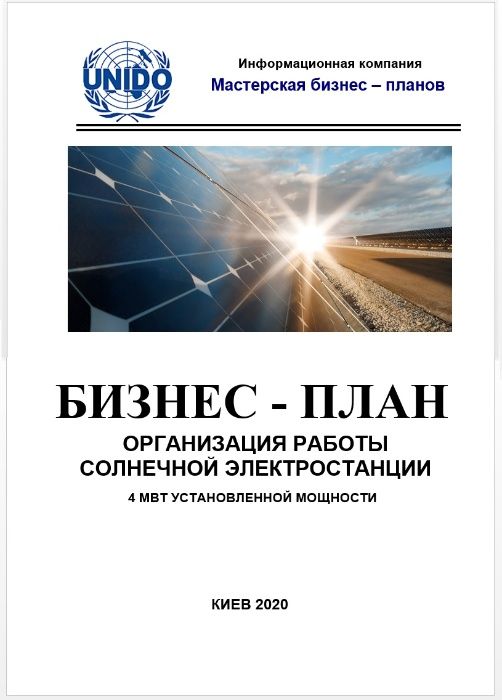 UNIDO

Информационная компания
Мастерская бизнес – планов

БИЗНЕС - ПЛАН
ОРГАНИЗАЦИЯ РАБОТЫ СОЛНЕЧНОЙ ЭЛЕКТРОСТАНЦИИ
4 МВТ УСТАНОВЛЕННОЙ МОЩНОСТИ

КИЕВ 2020